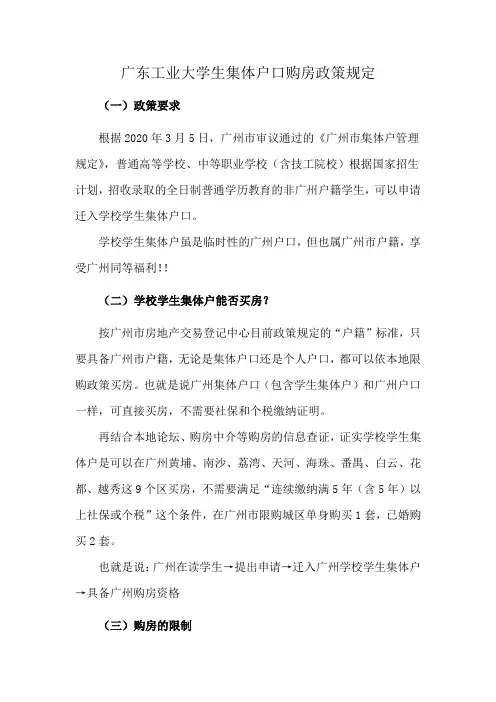 广东工业大学生集体户口购房政策规定

（一）政策要求

根据 2020 年 3 月 5 日，广州市审议通过的《广州市集体户管理规定》，普通高等学校、中等职业学校（含技工院校）根据国家招生计划，招收录取的全日制普通学历教育的非广州户籍学生，可以申请迁入学校学生集体户口。

学校学生集体户虽是临时性的广州户口，但也属广州市户籍，享受广州同等福利！！

（二）学校学生集体户能否买房？

按广州市房地产交易登记中心目前政策规定的“户籍”标准，只要具备广州市户籍，无论是集体户口还是个人户口，都可以依本地限购政策买房。也就是说广州集体户口（包含学生集体户）和广州户口一样，可直接买房，不需要社保和个税缴纳证明。

再结合本地论坛、购房中介等购房的信息查证，证实学校学生集体户是可以在广州黄埔、南沙、荔湾、天河、海珠、番禺、白云、花都、越秀这 9 个区买房，不需要满足“连续缴纳满 5 年（含 5 年）以上社保或个税”这个条件，在广州市限购城区单身购买 1 套，已婚购买 2 套。

也就是说：广州在读学生→提出申请→迁入广州学校学生集体户→具备广州购房资格

（三）购房的限制